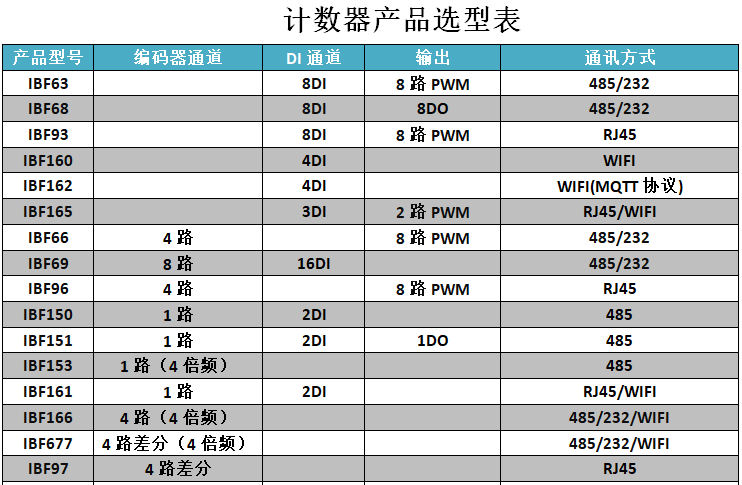 计数器产品选型表

| 产品型号 | 编码器通道 | DI通道 | 输出 | 通讯方式 |
|---|---|---|---|---|
| IBF63 |  | 8DI | 8路PWM | 485/232 |
| IBF68 |  | 8DI | 8DO | 485/232 |
| IBF93 |  | 8DI | 8路PWM | RJ45 |
| IBF160 |  | 4DI |  | WIFI |
| IBF162 |  | 4DI |  | WIFI(MQTT协议) |
| IBF165 |  | 3DI | 2路PWM | RJ45/WIFI |
| IBF66 | 4路 |  | 8路PWM | 485/232 |
| IBF69 | 8路 | 16DI |  | 485/232 |
| IBF96 | 4路 |  | 8路PWM | RJ45 |
| IBF150 | 1路 | 2DI |  | 485 |
| IBF151 | 1路 | 2DI | 1DO | 485 |
| IBF153 | 1路（4倍频） |  |  | 485 |
| IBF161 | 1路 | 2DI |  | RJ45/WIFI |
| IBF166 | 4路（4倍频） |  |  | 485/232/WIFI |
| IBF677 | 4路差分（4倍频） |  |  | 485/232/WIFI |
| IBF97 | 4路差分 |  |  | RJ45 |